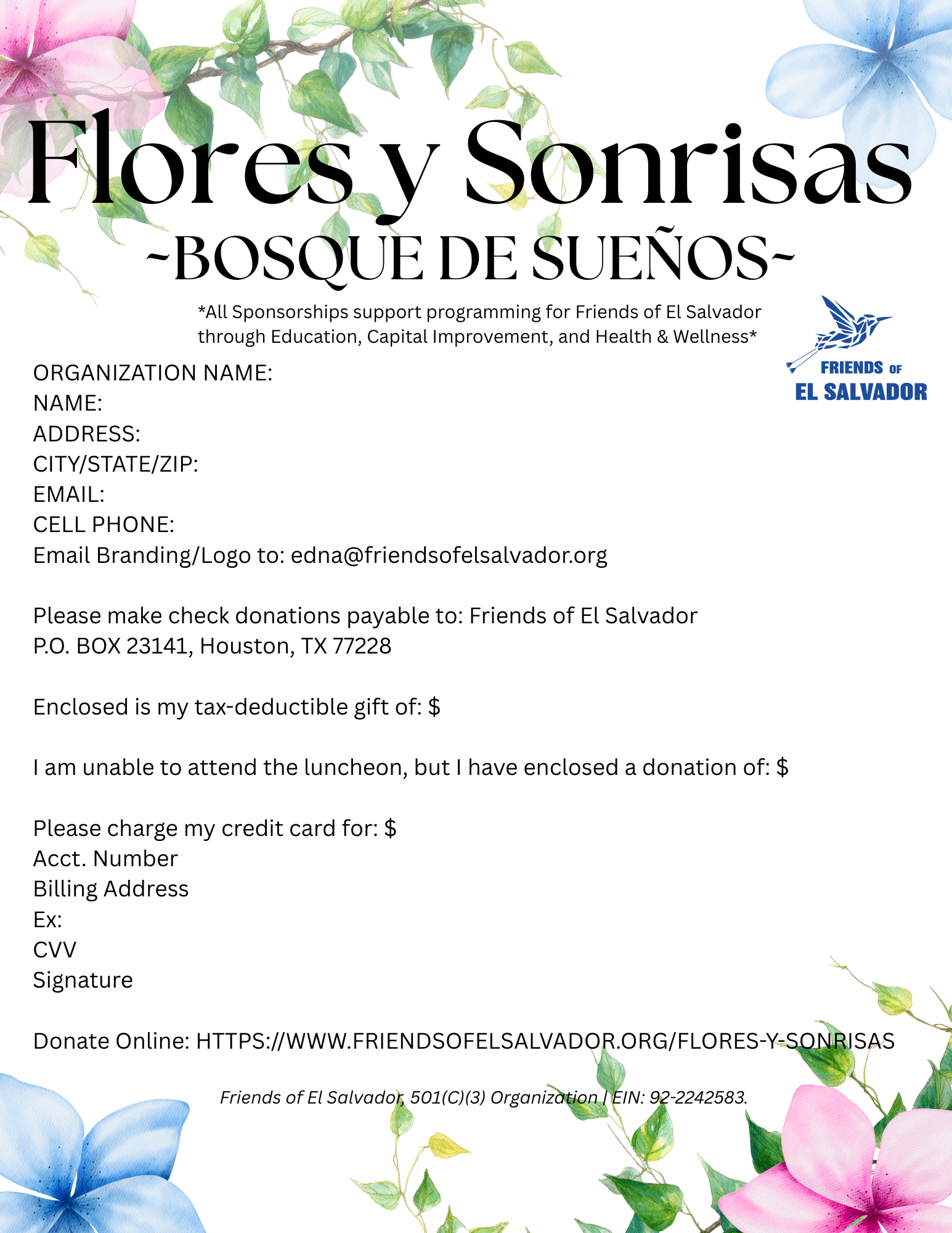 Flores y Sonrisas
~BOSQUE DE SUEÑOS~

*All Sponsorships support programming for Friends of El Salvador through Education, Capital Improvement, and Health & Wellness*

FRIENDS OF
EL SALVADOR

ORGANIZATION NAME:
NAME:
ADDRESS:
CITY/STATE/ZIP:
EMAIL:
CELL PHONE:
Email Branding/Logo to: edna@friendsofelsalvador.org

Please make check donations payable to: Friends of El Salvador
P.O. BOX 23141, Houston, TX 77228

Enclosed is my tax-deductible gift of: $

I am unable to attend the luncheon, but I have enclosed a donation of: $

Please charge my credit card for: $
Acct. Number
Billing Address
Ex:
CVV
Signature

Donate Online: HTTPS://WWW.FRIENDSOFELSALVADOR.ORG/FLORES-Y-SONRISAS

Friends of El Salvador, 501(C)(3) Organization | EIN: 92-2242583.